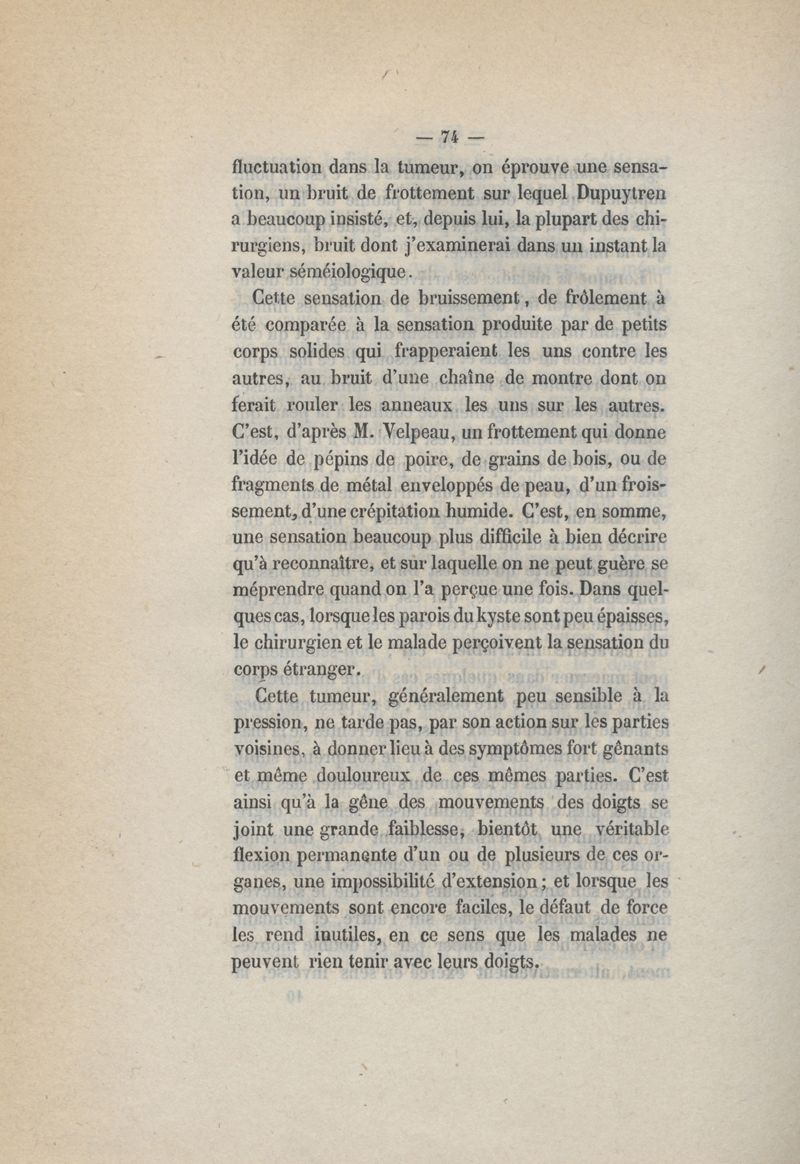 — 74 —

fluctuation dans la tumeur, on éprouve une sensation, un bruit de frottement sur lequel Dupuytren a beaucoup insisté, et, depuis lui, la plupart des chirurgiens, bruit dont j'examinerai dans un instant la valeur séméiologique.

Cette sensation de bruissement, de frôlement à été comparée à la sensation produite par de petits corps solides qui frapperaient les uns contre les autres, au bruit d'une chaîne de montre dont on ferait rouler les anneaux les uns sur les autres. C'est, d'après M. Velpeau, un frottement qui donne l'idée de pépins de poire, de grains de bois, ou de fragments de métal enveloppés de peau, d'un froissement, d'une crépitation humide. C'est, en somme, une sensation beaucoup plus difficile à bien décrire qu'à reconnaître, et sur laquelle on ne peut guère se méprendre quand on l'a perçue une fois. Dans quelques cas, lorsque les parois du kyste sont peu épaisses, le chirurgien et le malade perçoivent la sensation du corps étranger.

Cette tumeur, généralement peu sensible à la pression, ne tarde pas, par son action sur les parties voisines, à donner lieu à des symptômes fort gênants et même douloureux de ces mêmes parties. C'est ainsi qu'à la gêne des mouvements des doigts se joint une grande faiblesse, bientôt une véritable flexion permanente d'un ou de plusieurs de ces organes, une impossibilité d'extension; et lorsque les mouvements sont encore faciles, le défaut de force les rend inutiles, en ce sens que les malades ne peuvent rien tenir avec leurs doigts.